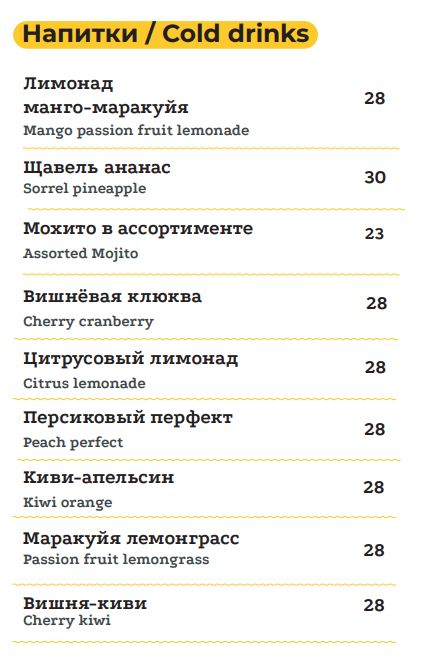 Напитки / Cold drinks

Лимонад манго-маракуйя
Mango passion fruit lemonade
28

Щавель ананас
Sorrel pineapple
30

Мохито в ассортименте
Assorted Mojito
23

Вишнёвая клюква
Cherry cranberry
28

Цитрусовый лимонад
Citrus lemonade
28

Персиковый перфект
Peach perfect
28

Киви-апельсин
Kiwi orange
28

Маракуйя лемонграсс
Passion fruit lemongrass
28

Вишня-киви
Cherry kiwi
28